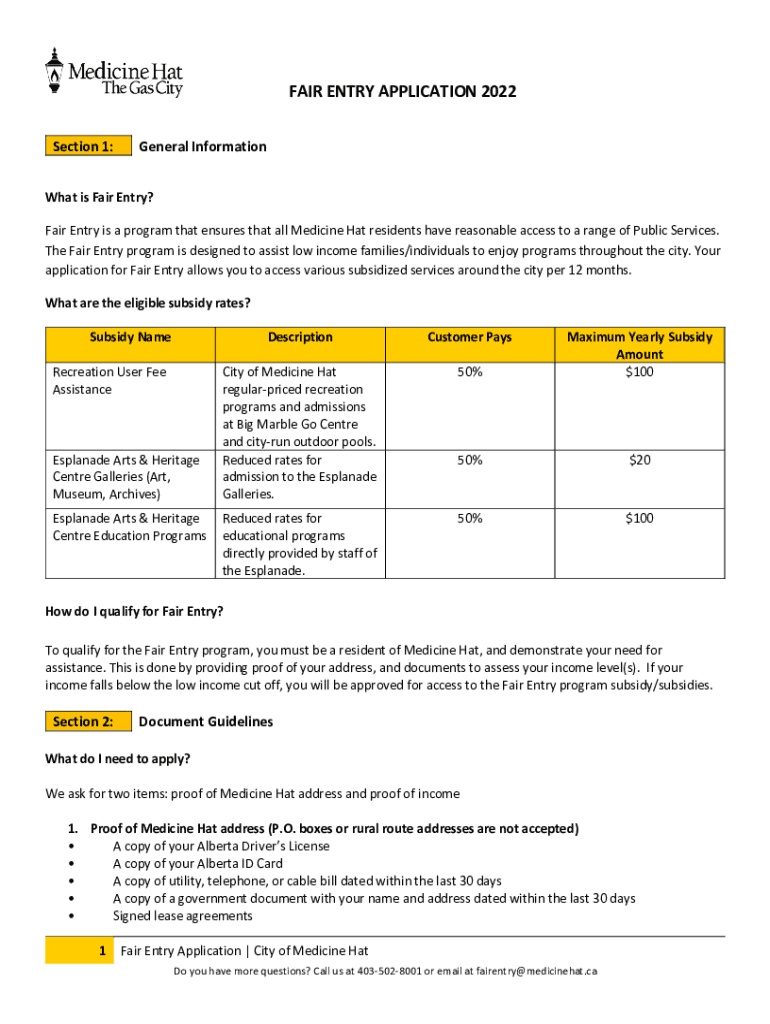 Medicine Hat
The Gas City

FAIR ENTRY APPLICATION 2022

Section 1: General Information

What is Fair Entry?

Fair Entry is a program that ensures that all Medicine Hat residents have reasonable access to a range of Public Services. The Fair Entry program is designed to assist low income families/individuals to enjoy programs throughout the city. Your application for Fair Entry allows you to access various subsidized services around the city per 12 months.

What are the eligible subsidy rates?

| Subsidy Name | Description | Customer Pays | Maximum Yearly Subsidy Amount |
|---|---|---|---|
| Recreation User Fee Assistance | City of Medicine Hat regular-priced recreation programs and admissions at Big Marble Go Centre and city-run outdoor pools. | 50% | $100 |
| Esplanade Arts & Heritage Centre Galleries (Art, Museum, Archives) | Reduced rates for admission to the Esplanade Galleries. | 50% | $20 |
| Esplanade Arts & Heritage Centre Education Programs | Reduced rates for educational programs directly provided by staff of the Esplanade. | 50% | $100 |

How do I qualify for Fair Entry?

To qualify for the Fair Entry program, you must be a resident of Medicine Hat, and demonstrate your need for assistance. This is done by providing proof of your address, and documents to assess your income level(s). If your income falls below the low income cut off, you will be approved for access to the Fair Entry program subsidy/subsidies.

Section 2: Document Guidelines

What do I need to apply?

We ask for two items: proof of Medicine Hat address and proof of income

1. Proof of Medicine Hat address (P.O. boxes or rural route addresses are not accepted)
• A copy of your Alberta Driver's License
• A copy of your Alberta ID Card
• A copy of utility, telephone, or cable bill dated within the last 30 days
• A copy of a government document with your name and address dated within the last 30 days
• Signed lease agreements

1 Fair Entry Application | City of Medicine Hat
Do you have more questions? Call us at 403-502-8001 or email at fairentry@medicinehat.ca